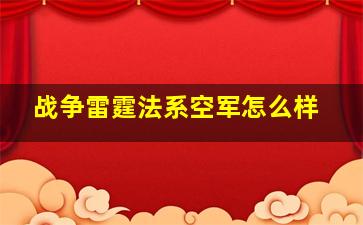 战争雷霆法系空军怎么样